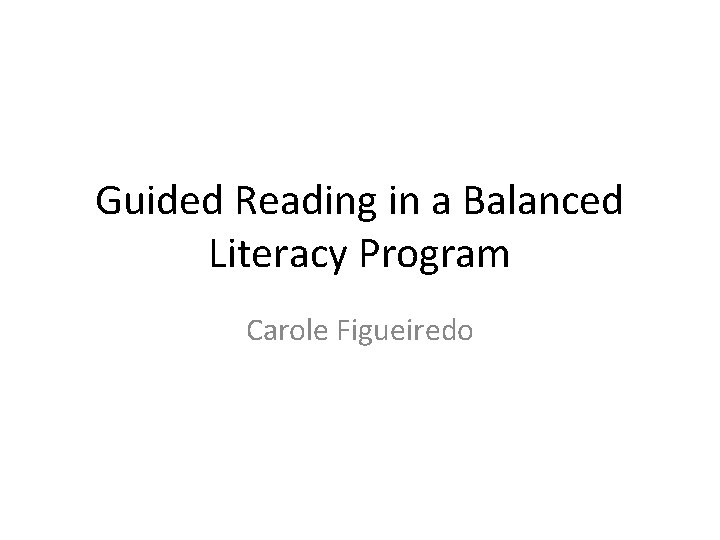 Guided Reading in a Balanced Literacy Program

Carole Figueiredo